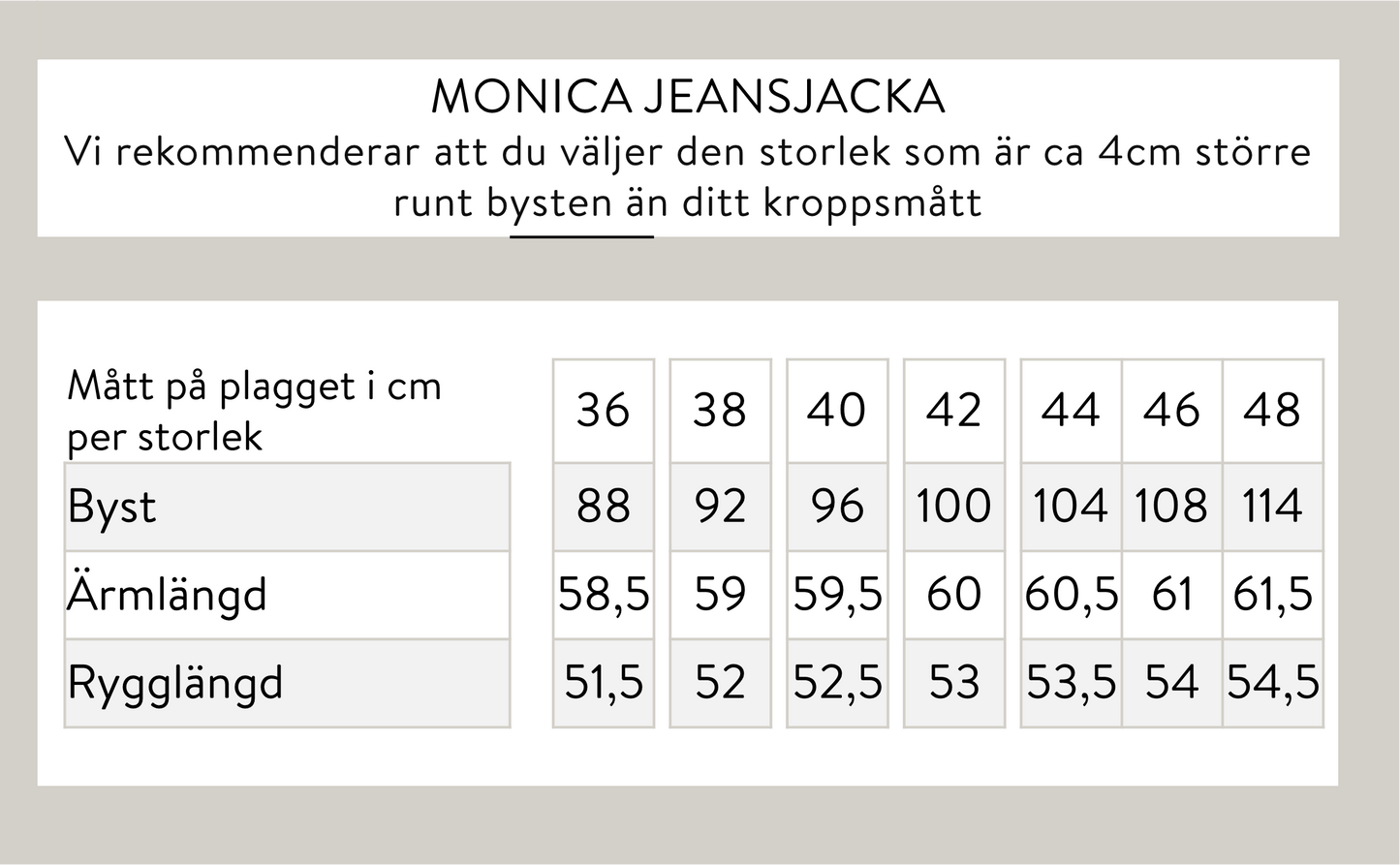 MONICA JEANSJACKA
Vi rekommenderar att du väljer den storlek som är ca 4cm större runt bysten än ditt kroppsmått

| Mått på plagget i cm per storlek | 36 | 38 | 40 | 42 | 44 | 46 | 48 |
|---|---|---|---|---|---|---|---|
| Byst | 88 | 92 | 96 | 100 | 104 | 108 | 114 |
| Ärmlängd | 58,5 | 59 | 59,5 | 60 | 60,5 | 61 | 61,5 |
| Rygglängd | 51,5 | 52 | 52,5 | 53 | 53,5 | 54 | 54,5 |